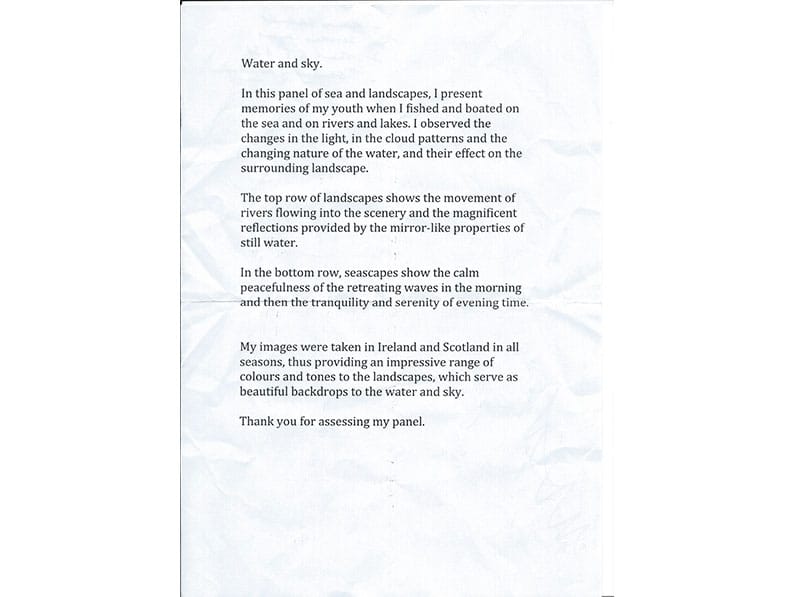 Water and sky.

In this panel of sea and landscapes, I present memories of my youth when I fished and boated on the sea and on rivers and lakes. I observed the changes in the light, in the cloud patterns and the changing nature of the water, and their effect on the surrounding landscape.

The top row of landscapes shows the movement of rivers flowing into the scenery and the magnificent reflections provided by the mirror-like properties of still water.

In the bottom row, seascapes show the calm peacefulness of the retreating waves in the morning and then the tranquility and serenity of evening time.

My images were taken in Ireland and Scotland in all seasons, thus providing an impressive range of colours and tones to the landscapes, which serve as beautiful backdrops to the water and sky.

Thank you for assessing my panel.